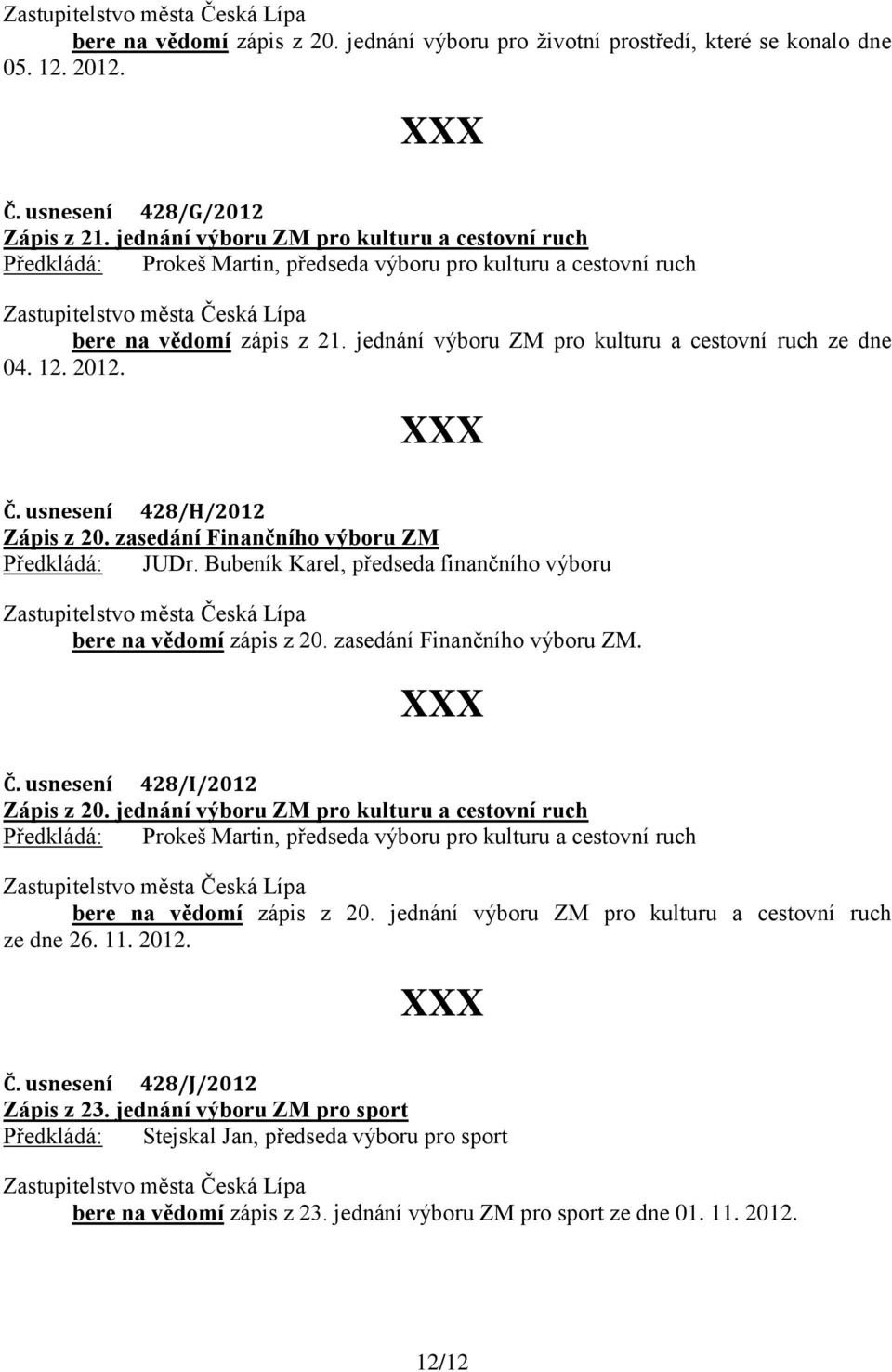 Zastupitelstvo města Česká Lípa

bere na vědomí zápis z 20. jednání výboru pro životní prostředí, které se konalo dne 05. 12. 2012.

XXX

Č. usnesení 428/G/2012
Zápis z 21. jednání výboru ZM pro kulturu a cestovní ruch
Předkládá: Prokeš Martin, předseda výboru pro kulturu a cestovní ruch

Zastupitelstvo města Česká Lípa

bere na vědomí zápis z 21. jednání výboru ZM pro kulturu a cestovní ruch ze dne 04. 12. 2012.

XXX

Č. usnesení 428/H/2012
Zápis z 20. zasedání Finančního výboru ZM
Předkládá: JUDr. Bubeník Karel, předseda finančního výboru

Zastupitelstvo města Česká Lípa

bere na vědomí zápis z 20. zasedání Finančního výboru ZM.

XXX

Č. usnesení 428/I/2012
Zápis z 20. jednání výboru ZM pro kulturu a cestovní ruch
Předkládá: Prokeš Martin, předseda výboru pro kulturu a cestovní ruch

Zastupitelstvo města Česká Lípa

bere na vědomí zápis z 20. jednání výboru ZM pro kulturu a cestovní ruch ze dne 26. 11. 2012.

XXX

Č. usnesení 428/J/2012
Zápis z 23. jednání výboru ZM pro sport
Předkládá: Stejskal Jan, předseda výboru pro sport

Zastupitelstvo města Česká Lípa

bere na vědomí zápis z 23. jednání výboru ZM pro sport ze dne 01. 11. 2012.

12/12